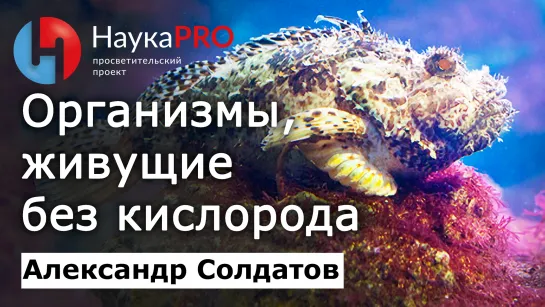 НаукаPRO
просветительский проект

Организмы, живущие без кислорода

Александр Солдатов